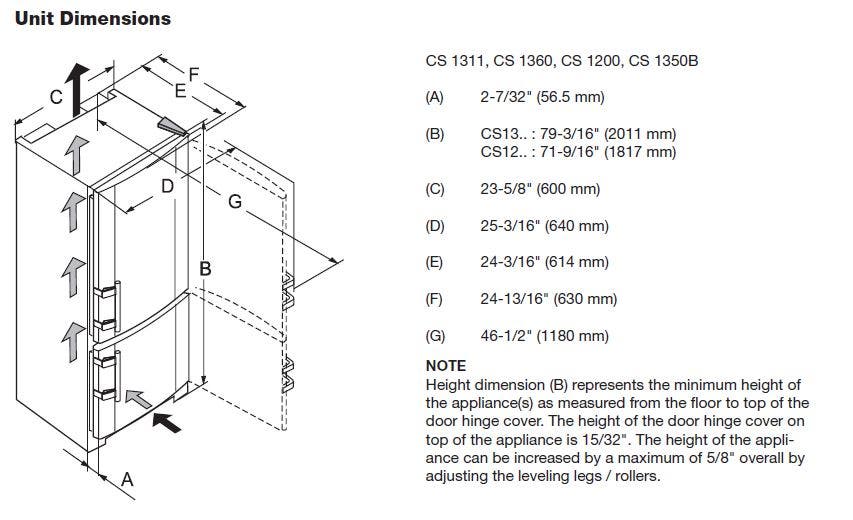 Unit Dimensions

C
F
E
D
G
B
A

CS 1311, CS 1360, CS 1200, CS 1350B

(A) 2-7/32" (56.5 mm)

(B) CS13.. : 79-3/16" (2011 mm)
CS12.. : 71-9/16" (1817 mm)

(C) 23-5/8" (600 mm)

(D) 25-3/16" (640 mm)

(E) 24-3/16" (614 mm)

(F) 24-13/16" (630 mm)

(G) 46-1/2" (1180 mm)

NOTE
Height dimension (B) represents the minimum height of the appliance(s) as measured from the floor to top of the door hinge cover. The height of the door hinge cover on top of the appliance is 15/32". The height of the appliance can be increased by a maximum of 5/8" overall by adjusting the leveling legs / rollers.